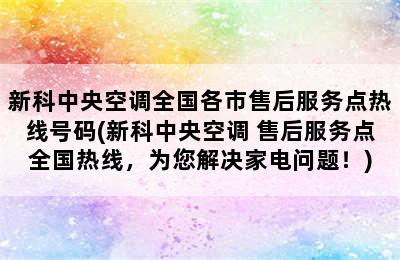 新科中央空调全国各市售后服务点热线号码(新科中央空调 售后服务点全国热线，为您解决家电问题！)